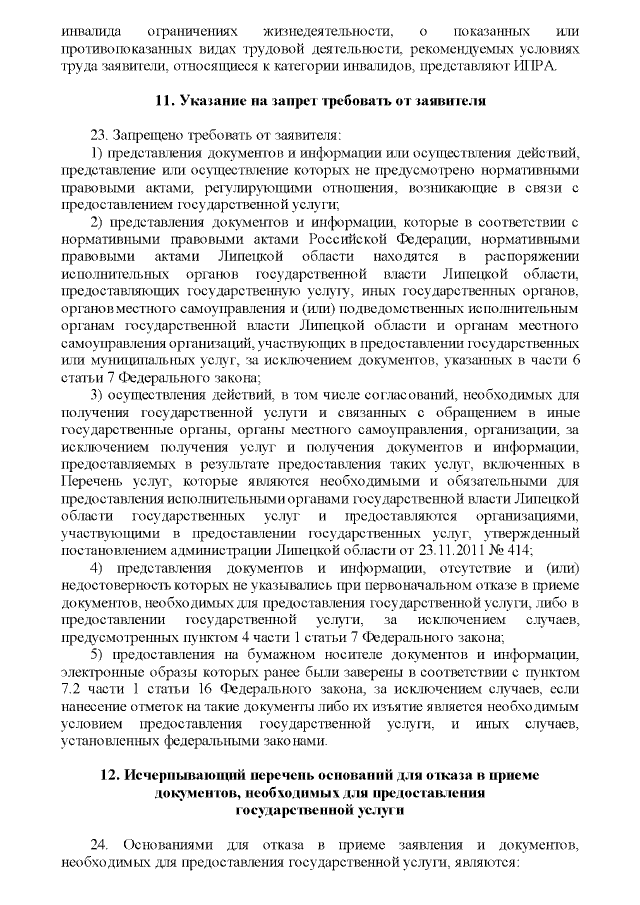 инвалида ограничениях жизнедеятельности, о показанных или противопоказанных видах трудовой деятельности, рекомендуемых условиях труда заявители, относящиеся к категории инвалидов, представляют ИПРА.

11. Указание на запрет требовать от заявителя

23. Запрещено требовать от заявителя:

1) представления документов и информации или осуществления действий, представление или осуществление которых не предусмотрено нормативными правовыми актами, регулирующими отношения, возникающие в связи с предоставлением государственной услуги;

2) представления документов и информации, которые в соответствии с нормативными правовыми актами Российской Федерации, нормативными правовыми актами Липецкой области находятся в распоряжении исполнительных органов государственной власти Липецкой области, предоставляющих государственную услугу, иных государственных органов, органов местного самоуправления и (или) подведомственных исполнительным органам государственной власти Липецкой области и органам местного самоуправления организаций, участвующих в предоставлении государственных или муниципальных услуг, за исключением документов, указанных в части 6 статьи 7 Федерального закона;

3) осуществления действий, в том числе согласований, необходимых для получения государственной услуги и связанных с обращением в иные государственные органы, органы местного самоуправления, организации, за исключением получения услуг и получения документов и информации, предоставляемых в результате предоставления таких услуг, включенных в Перечень услуг, которые являются необходимыми и обязательными для предоставления исполнительными органами государственной власти Липецкой области государственных услуг и предоставляются организациями, участвующими в предоставлении государственных услуг, утвержденный постановлением администрации Липецкой области от 23.11.2011 № 414;

4) представления документов и информации, отсутствие и (или) недостоверность которых не указывались при первоначальном отказе в приеме документов, необходимых для предоставления государственной услуги, либо в предоставлении государственной услуги, за исключением случаев, предусмотренных пунктом 4 части 1 статьи 7 Федерального закона;

5) предоставления на бумажном носителе документов и информации, электронные образы которых ранее были заверены в соответствии с пунктом 7.2 части 1 статьи 16 Федерального закона, за исключением случаев, если нанесение отметок на такие документы либо их изъятие является необходимым условием предоставления государственной услуги, и иных случаев, установленных федеральными законами.

12. Исчерпывающий перечень оснований для отказа в приеме документов, необходимых для предоставления государственной услуги

24. Основаниями для отказа в приеме заявления и документов, необходимых для предоставления государственной услуги, являются: